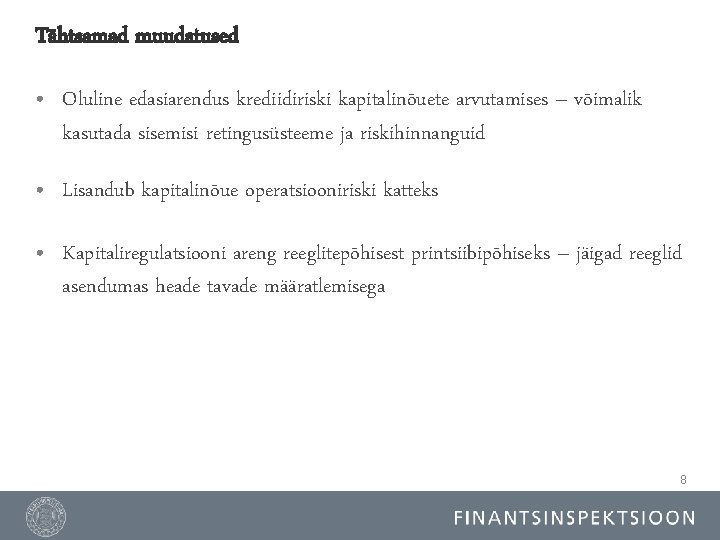 Tähtsamad muudatused

• Oluline edasiarendus krediidiriski kapitalinõuete arvutamises – võimalik kasutada sisemisi retingusüsteeme ja riskihinnanguid

• Lisandub kapitalinõue operatsiooniriski katteks

• Kapitaliregulatsiooni areng reeglitepõhisest printsiibipõhiseks – jäigad reeglid asendumas heade tavade määratlemisega

8

FINANTSINSPEKTSIOON